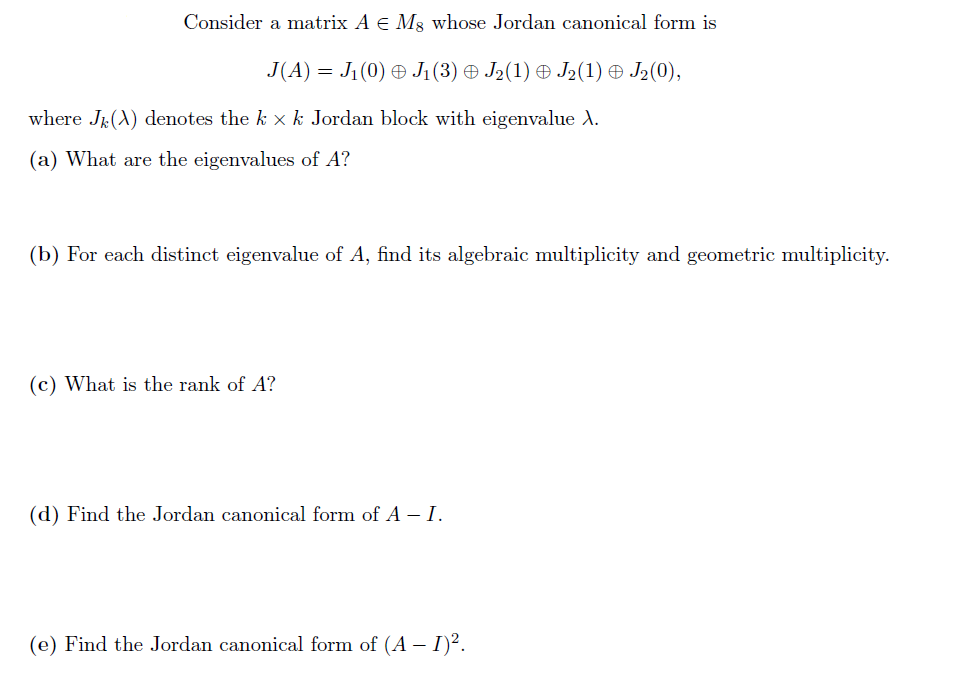 Consider a matrix $A \in M_8$ whose Jordan canonical form is

$J(A) = J_1(0) \oplus J_1(3) \oplus J_2(1) \oplus J_2(1) \oplus J_2(0),$

where $J_k(\lambda)$ denotes the $k \times k$ Jordan block with eigenvalue $\lambda$.

(a) What are the eigenvalues of $A$?

(b) For each distinct eigenvalue of $A$, find its algebraic multiplicity and geometric multiplicity.

(c) What is the rank of $A$?

(d) Find the Jordan canonical form of $A - I$.

(e) Find the Jordan canonical form of $(A - I)^2$.